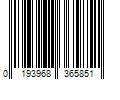 0 193968 365851